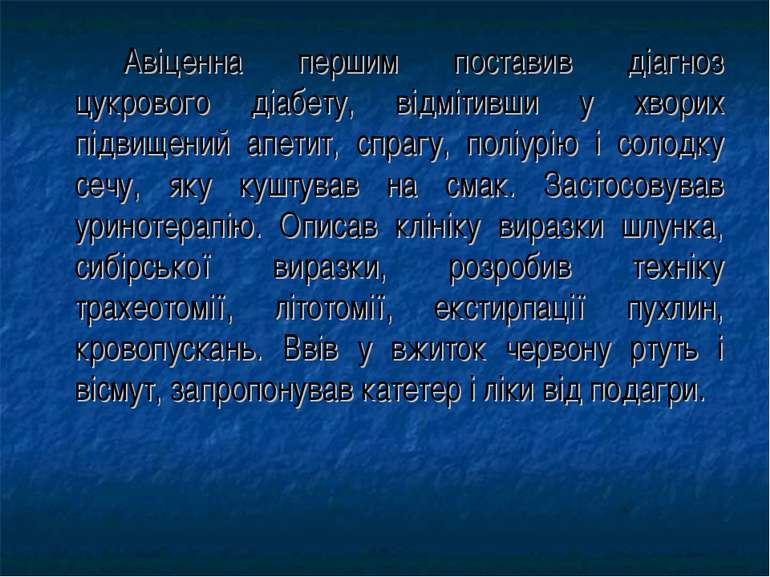 Авіценна першим поставив діагноз цукрового діабету, відмітивши у хворих підвищений апетит, спрагу, поліурію і солодку сечу, яку куштував на смак. Застосовував уринотерапію. Описав клініку виразки шлунка, сибірської виразки, розробив техніку трахеотомії, літотомії, екстирпації пухлин, кровопускань. Ввів у вжиток червону ртуть і вісмут, запропонував катетер і ліки від подагри.